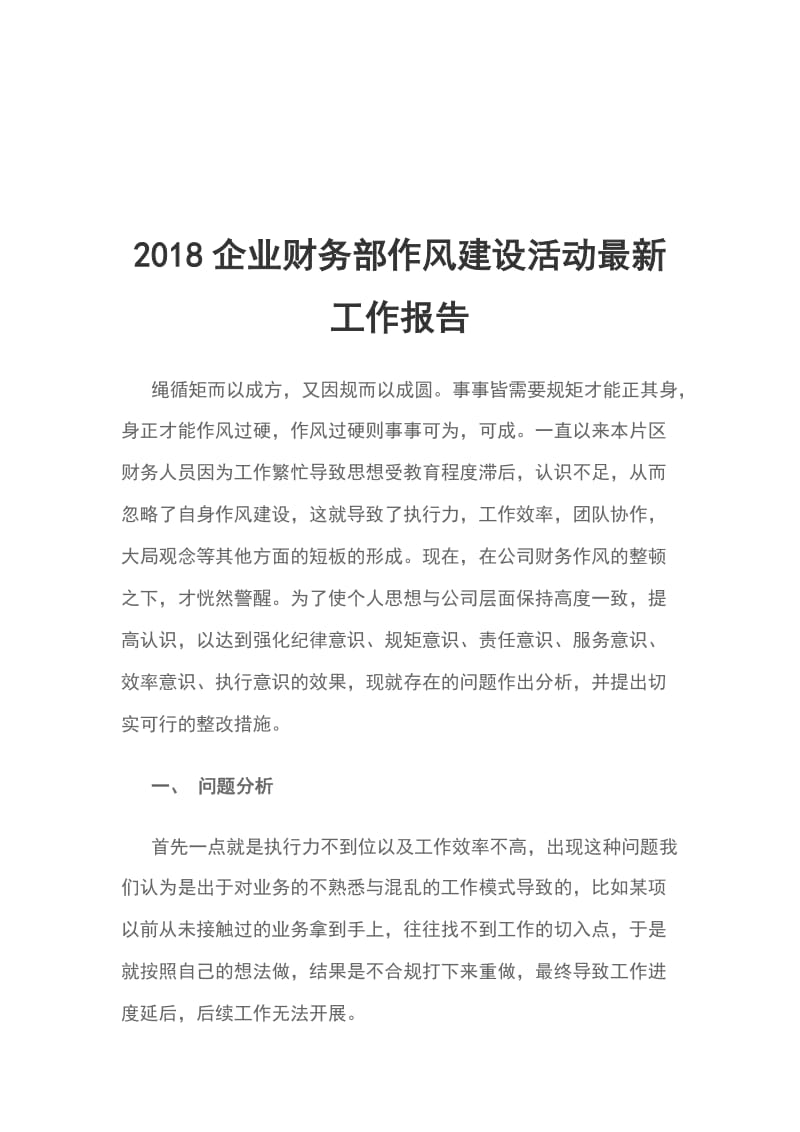 2018 企业财务部作风建设活动最新工作报告

绳循矩而以成方，又因规而以成圆。事事皆需要规矩才能正其身，身正才能作风过硬，作风过硬则事事可为，可成。一直以来本片区财务人员因为工作繁忙导致思想受教育程度滞后，认识不足，从而忽略了自身作风建设，这就导致了执行力，工作效率，团队协作，大局观念等其他方面的短板的形成。现在，在公司财务作风的整顿之下，才恍然警醒。为了使个人思想与公司层面保持高度一致，提高认识，以达到强化纪律意识、规矩意识、责任意识、服务意识、效率意识、执行意识的效果，现就存在的问题作出分析，并提出切实可行的整改措施。

一、 问题分析

首先一点就是执行力不到位以及工作效率不高，出现这种问题我们认为是出于对业务的不熟悉与混乱的工作模式导致的，比如某项以前从未接触过的业务拿到手上，往往找不到工作的切入点，于是就按照自己的想法做，结果是不合规打下来重做，最终导致工作进度延后，后续工作无法开展。